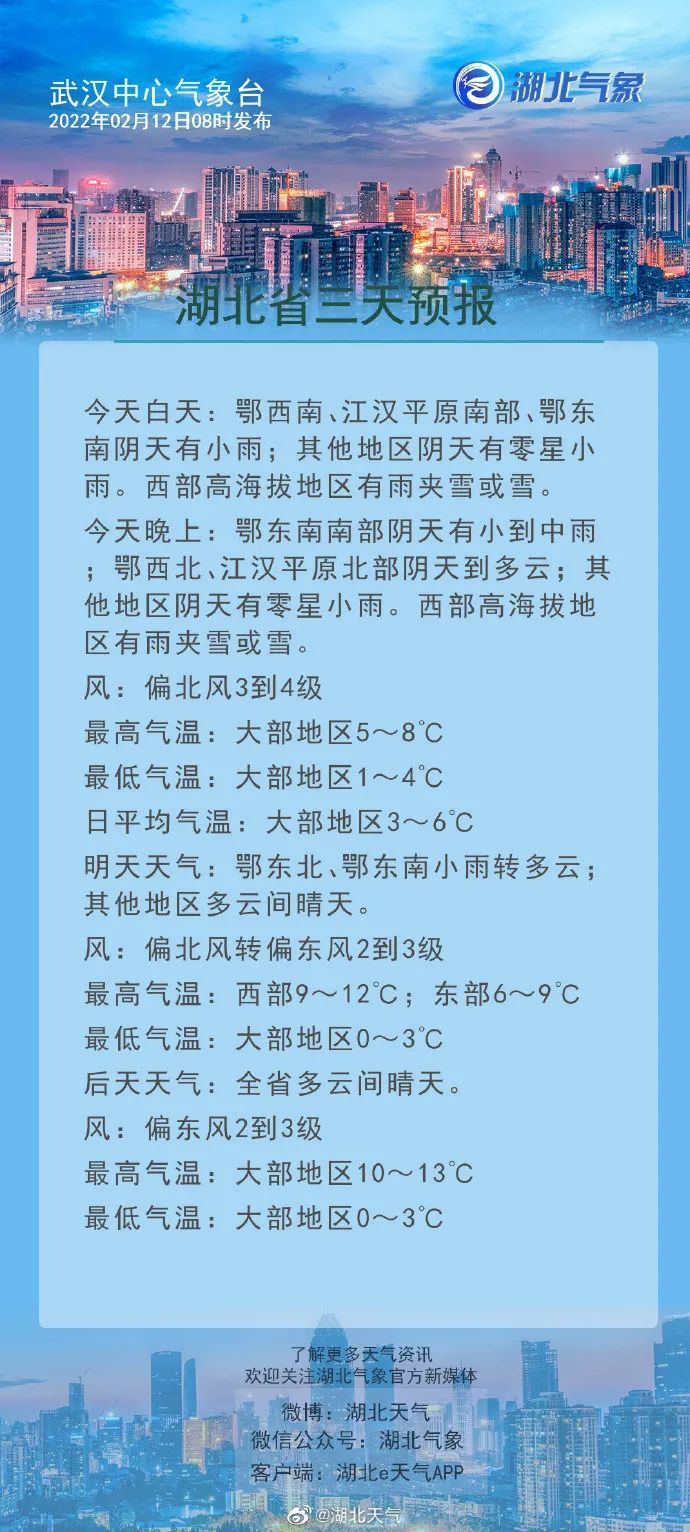 武汉中心气象台
2022年02月12日08时发布

湖北气象

湖北省三天预报

今天白天：鄂西南、江汉平原南部、鄂东南阴天有小雨；其他地区阴天有零星小雨。西部高海拔地区有雨夹雪或雪。

今天晚上：鄂东南南部阴天有小到中雨；鄂西北、江汉平原北部阴天到多云；其他地区阴天有零星小雨。西部高海拔地区有雨夹雪或雪。

风：偏北风3到4级

最高气温：大部地区5～8℃

最低气温：大部地区1～4℃

日平均气温：大部地区3～6℃

明天天气：鄂东北、鄂东南小雨转多云；其他地区多云间晴天。

风：偏北风转偏东风2到3级

最高气温：西部9～12℃；东部6～9℃

最低气温：大部地区0～3℃

后天天气：全省多云间晴天。

风：偏东风2到3级

最高气温：大部地区10～13℃

最低气温：大部地区0～3℃

了解更多天气资讯
欢迎关注湖北气象官方新媒体

微博：湖北天气
微信公众号：湖北气象
客户端：湖北e天气APP

@湖北天气